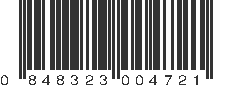 0 848323 004721